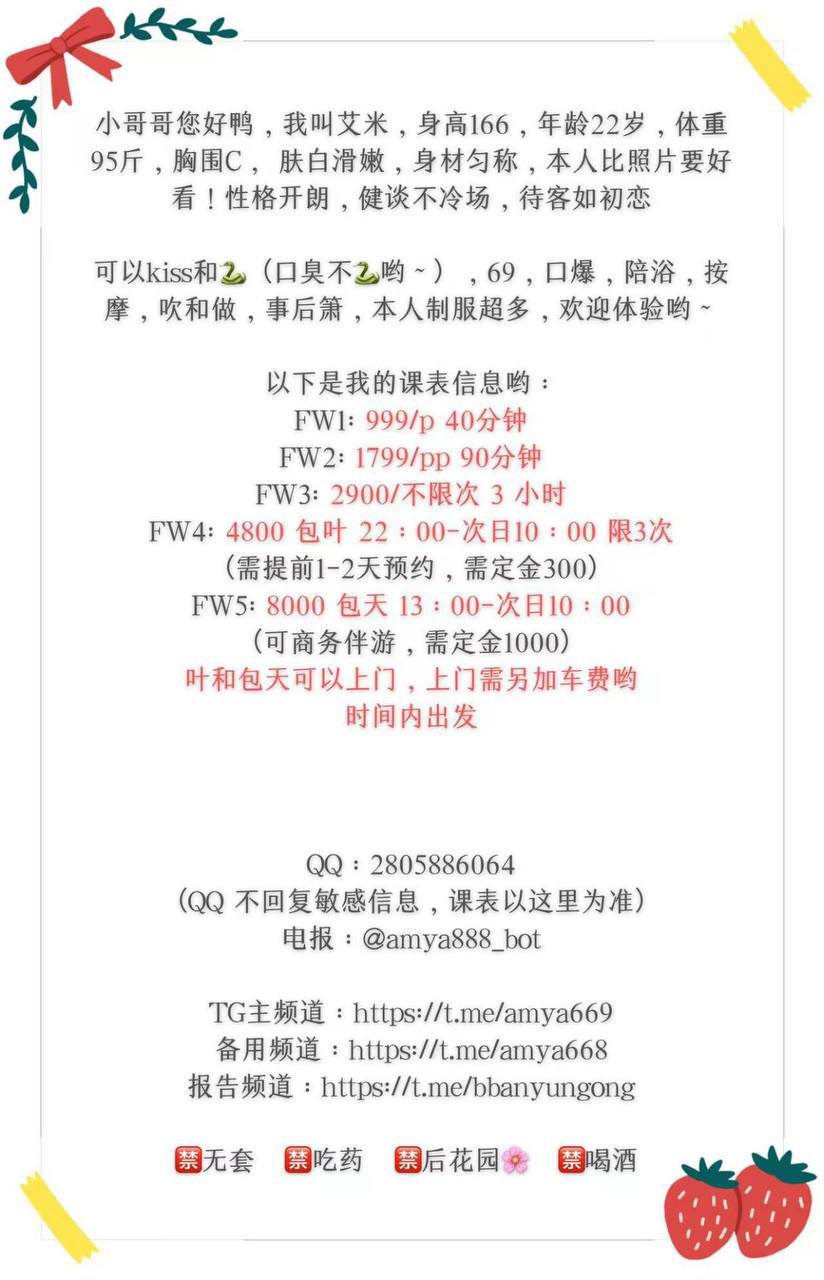 小哥哥您好鸭，我叫艾米，身高166，年龄22岁，体重95斤，胸围C，肤白滑嫩，身材匀称，本人比照片要好看！性格开朗，健谈不冷场，待客如初恋

可以kiss和🐍（口臭不🐍哟~），69，口爆，陪浴，按摩，吹和做，事后箫，本人制服超多，欢迎体验哟~

以下是我的课表信息哟：
FW1: 999/p 40分钟
FW2: 1799/pp 90分钟
FW3: 2900/不限次 3 小时
FW4: 4800 包叶 22：00-次日10：00 限3次
（需提前1-2天预约，需定金300）
FW5: 8000 包天 13：00-次日10：00
（可商务伴游，需定金1000）
叶和包天可以上门，上门需另加车费哟
时间内出发

QQ：2805886064
（QQ 不回复敏感信息，课表以这里为准）
电报：@amya888_bot

TG主频道：https://t.me/amya669
备用频道：https://t.me/amya668
报告频道：https://t.me/bbanyungong

禁无套 禁吃药 禁后花园🌸 禁喝酒